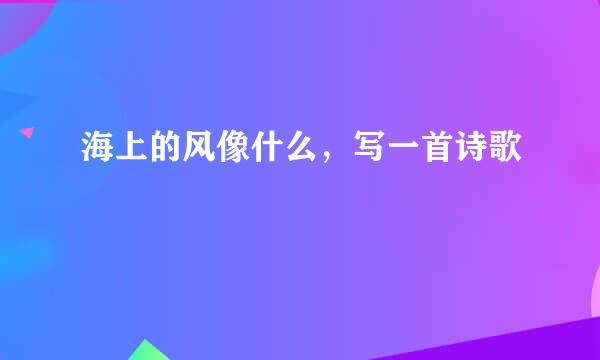 海上的风像什么，写一首诗歌